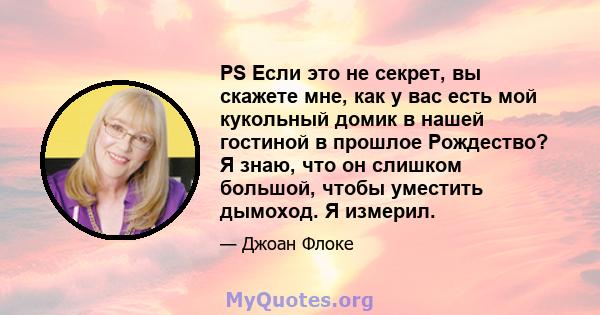 PS Если это не секрет, вы скажете мне, как у вас есть мой кукольный домик в нашей гостиной в прошлое Рождество? Я знаю, что он слишком большой, чтобы уместить дымоход. Я измерил.

— Джоан Флоке

MyQuotes.org